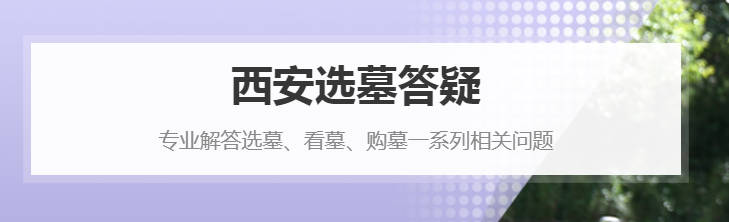 西安选墓答疑

专业解答选墓、看墓、购墓一系列相关问题